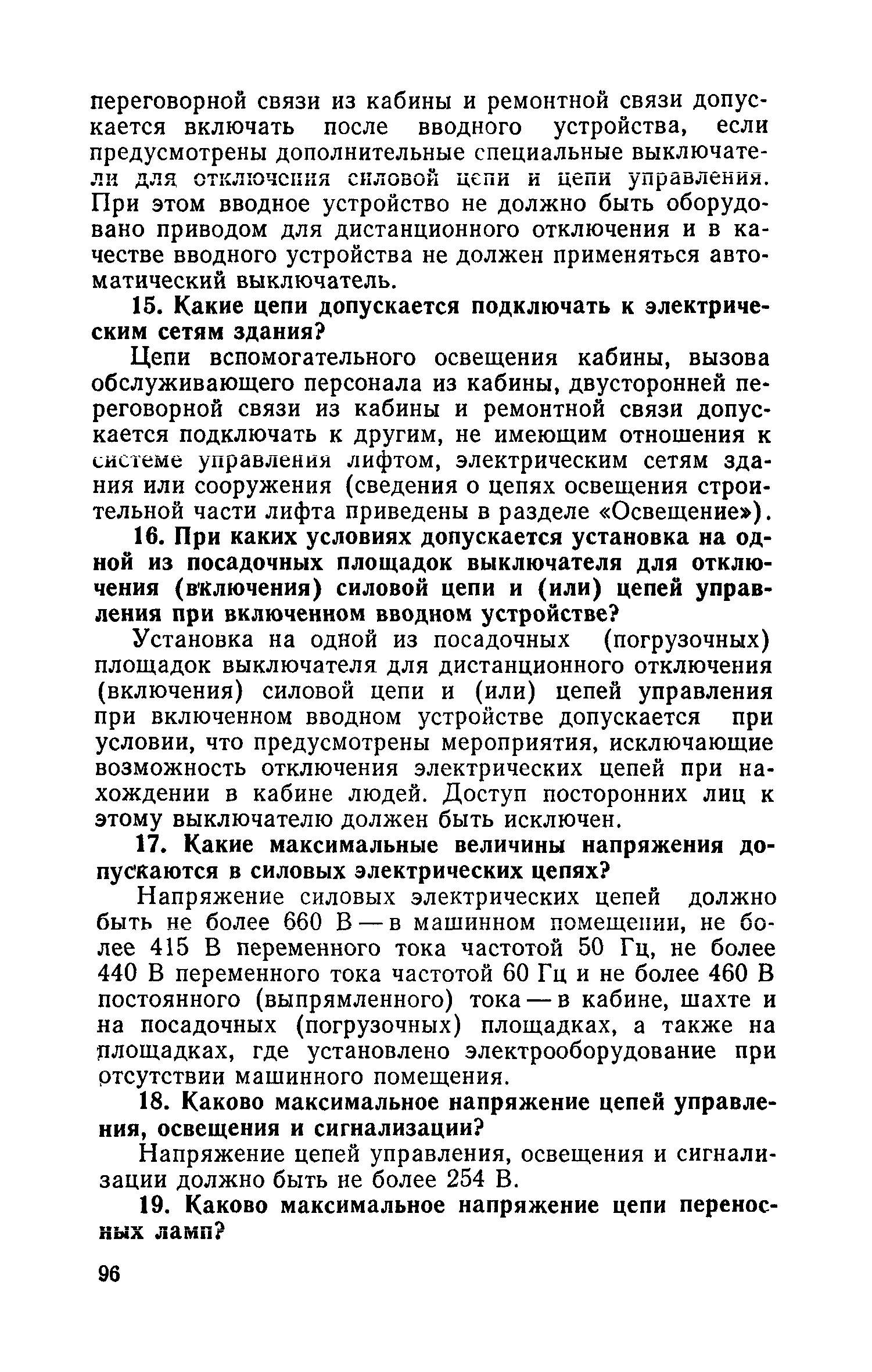 переговорной связи из кабины и ремонтной связи допускается включать после вводного устройства, если предусмотрены дополнительные специальные выключатели для отключения силовой цепи и цепи управления. При этом вводное устройство не должно быть оборудовано приводом для дистанционного отключения и в качестве вводного устройства не должен применяться автоматический выключатель.

15. Какие цепи допускается подключать к электрическим сетям здания?

Цепи вспомогательного освещения кабины, вызова обслуживающего персонала из кабины, двусторонней переговорной связи из кабины и ремонтной связи допускается подключать к другим, не имеющим отношения к системе управления лифтом, электрическим сетям здания или сооружения (сведения о цепях освещения строительной части лифта приведены в разделе «Освещение»).

16. При каких условиях допускается установка на одной из посадочных площадок выключателя для отключения (включения) силовой цепи и (или) цепей управления при включенном вводном устройстве?

Установка на одной из посадочных (погрузочных) площадок выключателя для дистанционного отключения (включения) силовой цепи и (или) цепей управления при включенном вводном устройстве допускается при условии, что предусмотрены мероприятия, исключающие возможность отключения электрических цепей при нахождении в кабине людей. Доступ посторонних лиц к этому выключателю должен быть исключен.

17. Какие максимальные величины напряжения допускаются в силовых электрических цепях?

Напряжение силовых электрических цепей должно быть не более 660 В — в машинном помещении, не более 415 В переменного тока частотой 50 Гц, не более 440 В переменного тока частотой 60 Гц и не более 460 В постоянного (выпрямленного) тока — в кабине, шахте и на посадочных (погрузочных) площадках, а также на площадках, где установлено электрооборудование при отсутствии машинного помещения.

18. Каково максимальное напряжение цепей управления, освещения и сигнализации?

Напряжение цепей управления, освещения и сигнализации должно быть не более 254 В.

19. Каково максимальное напряжение цепи переносных ламп?

96